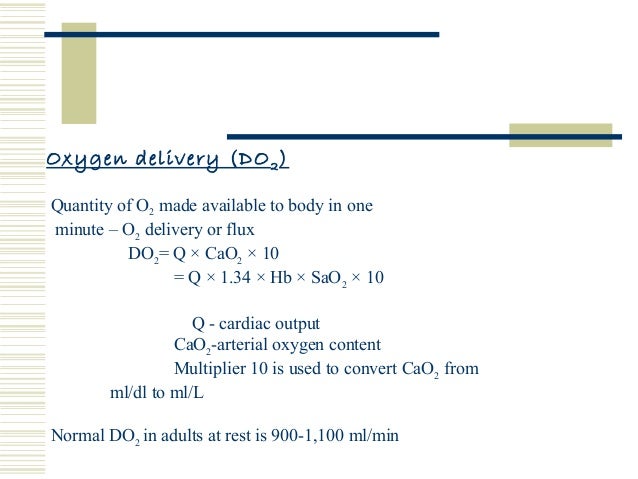 Oxygen delivery ($DO_2$)

Quantity of $O_2$ made available to body in one minute – $O_2$ delivery or flux

$DO_2 = Q \times CaO_2 \times 10$

$= Q \times 1.34 \times Hb \times SaO_2 \times 10$

Q - cardiac output

$CaO_2$-arterial oxygen content

Multiplier 10 is used to convert $CaO_2$ from ml/dl to ml/L

Normal $DO_2$ in adults at rest is 900-1,100 ml/min